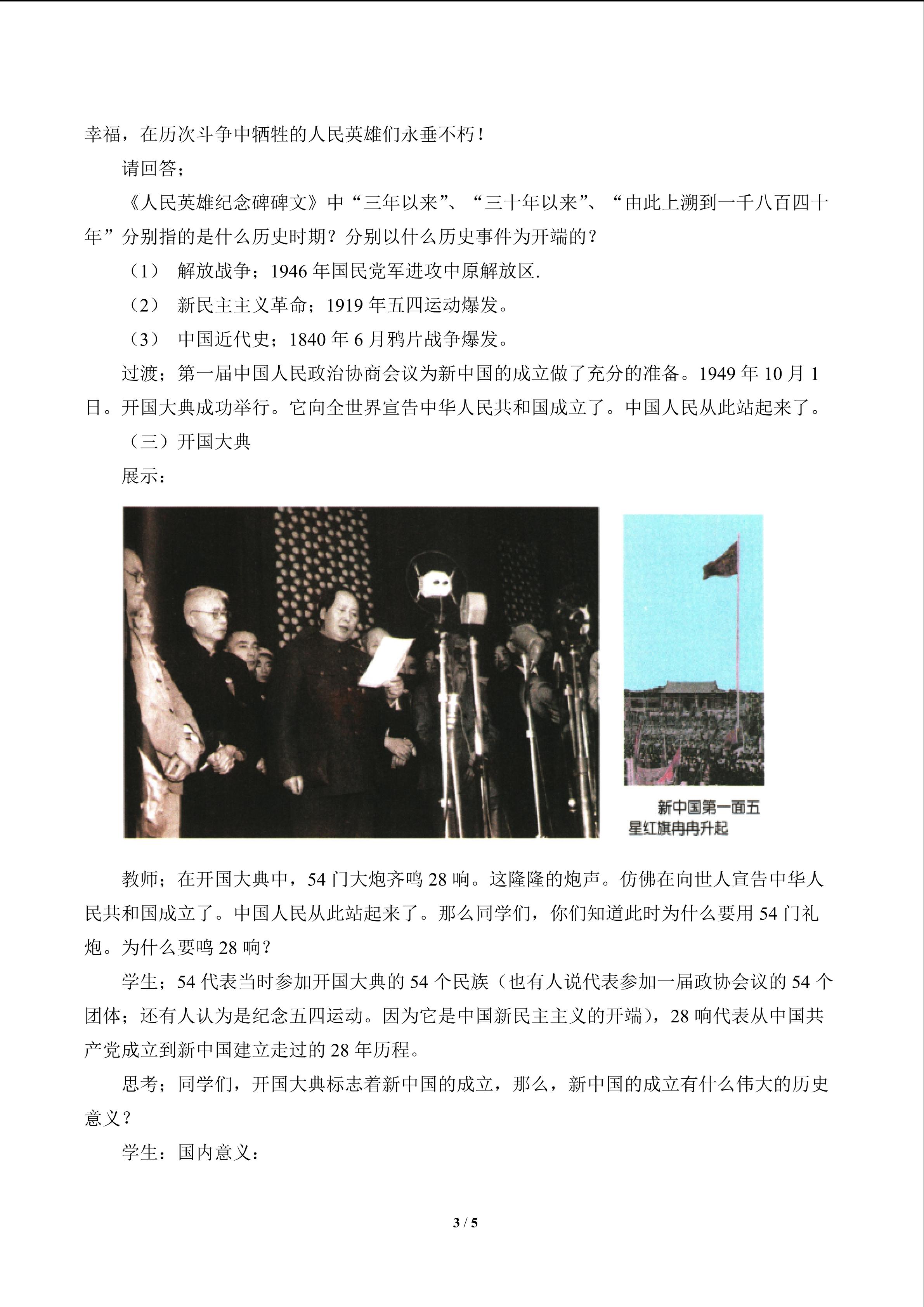 幸福，在历次斗争中牺牲的人民英雄们永垂不朽！

请回答；

《人民英雄纪念碑碑文》中“三年以来”、“三十年以来”、“由此上溯到一千八百四十年”分别指的是什么历史时期？分别以什么历史事件为开端的？

（1） 解放战争；1946年国民党军进攻中原解放区.

（2） 新民主主义革命；1919年五四运动爆发。

（3） 中国近代史；1840年6月鸦片战争爆发。

过渡；第一届中国人民政治协商会议为新中国的成立做了充分的准备。1949年10月1日。开国大典成功举行。它向全世界宣告中华人民共和国成立了。中国人民从此站起来了。

（三）开国大典

展示：

新中国第一面五星红旗冉冉升起

教师；在开国大典中，54门大炮齐鸣28响。这隆隆的炮声。仿佛在向世人宣告中华人民共和国成立了。中国人民从此站起来了。那么同学们，你们知道此时为什么要用54门礼炮。为什么要鸣28响？

学生；54代表当时参加开国大典的54个民族（也有人说代表参加一届政协会议的54个团体；还有人认为是纪念五四运动。因为它是中国新民主主义的开端），28响代表从中国共产党成立到新中国建立走过的28年历程。

思考；同学们，开国大典标志着新中国的成立，那么，新中国的成立有什么伟大的历史意义？

学生：国内意义：

3 / 5